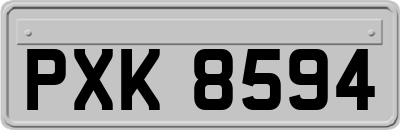 PXK 8594